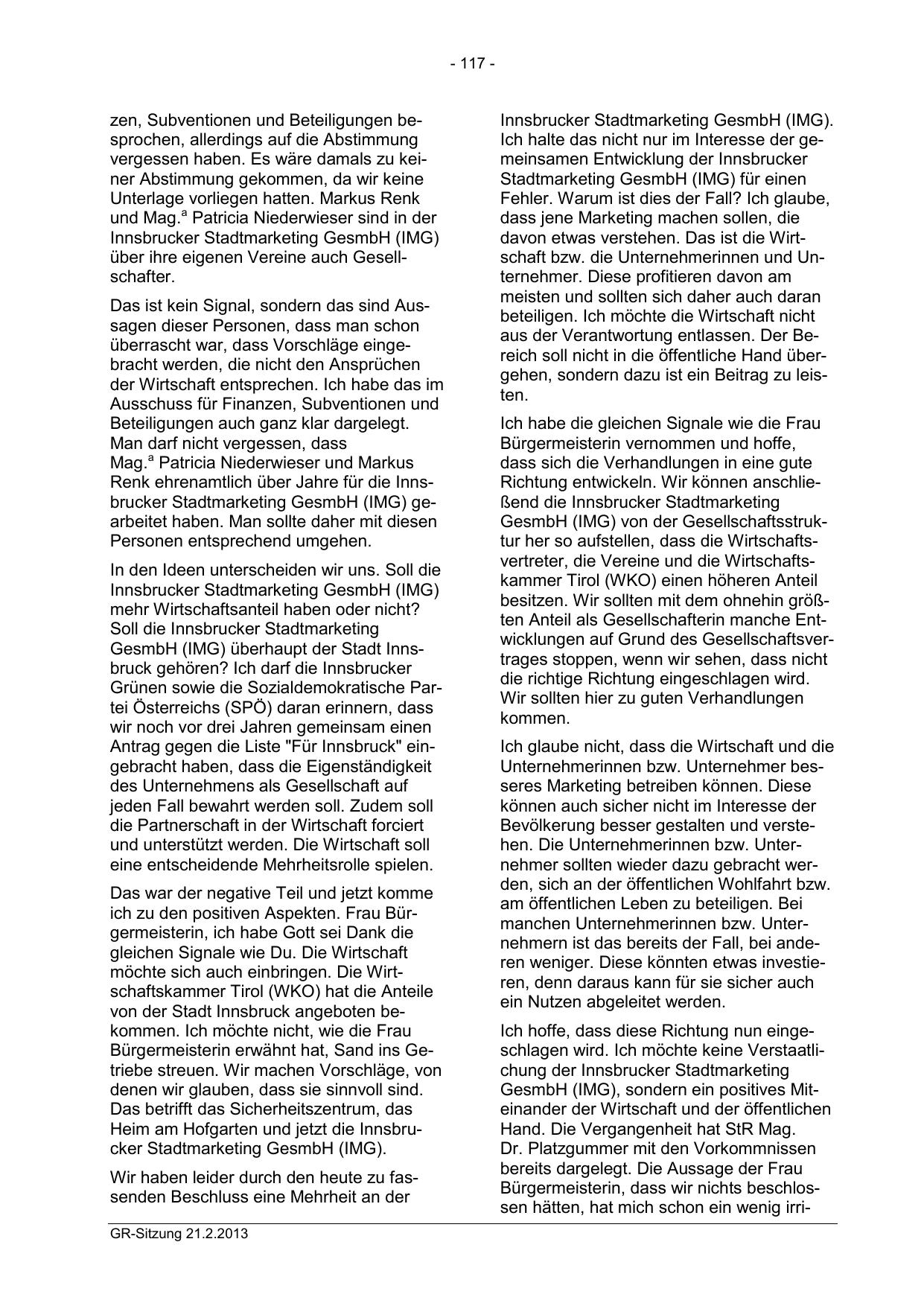 - 117 -

zen, Subventionen und Beteiligungen besprochen, allerdings auf die Abstimmung vergessen haben. Es wäre damals zu keiner Abstimmung gekommen, da wir keine Unterlage vorliegen hatten. Markus Renk und Mag.$^a$ Patricia Niederwieser sind in der Innsbrucker Stadtmarketing GesmbH (IMG) über ihre eigenen Vereine auch Gesellschafter.

Das ist kein Signal, sondern das sind Aussagen dieser Personen, dass man schon überrascht war, dass Vorschläge eingebracht werden, die nicht den Ansprüchen der Wirtschaft entsprechen. Ich habe das im Ausschuss für Finanzen, Subventionen und Beteiligungen auch ganz klar dargelegt. Man darf nicht vergessen, dass Mag.$^a$ Patricia Niederwieser und Markus Renk ehrenamtlich über Jahre für die Innsbrucker Stadtmarketing GesmbH (IMG) gearbeitet haben. Man sollte daher mit diesen Personen entsprechend umgehen.

In den Ideen unterscheiden wir uns. Soll die Innsbrucker Stadtmarketing GesmbH (IMG) mehr Wirtschaftsanteil haben oder nicht? Soll die Innsbrucker Stadtmarketing GesmbH (IMG) überhaupt der Stadt Innsbruck gehören? Ich darf die Innsbrucker Grünen sowie die Sozialdemokratische Partei Österreichs (SPÖ) daran erinnern, dass wir noch vor drei Jahren gemeinsam einen Antrag gegen die Liste "Für Innsbruck" eingebracht haben, dass die Eigenständigkeit des Unternehmens als Gesellschaft auf jeden Fall bewahrt werden soll. Zudem soll die Partnerschaft in der Wirtschaft forciert und unterstützt werden. Die Wirtschaft soll eine entscheidende Mehrheitsrolle spielen.

Das war der negative Teil und jetzt komme ich zu den positiven Aspekten. Frau Bürgermeisterin, ich habe Gott sei Dank die gleichen Signale wie Du. Die Wirtschaft möchte sich auch einbringen. Die Wirtschaftskammer Tirol (WKO) hat die Anteile von der Stadt Innsbruck angeboten bekommen. Ich möchte nicht, wie die Frau Bürgermeisterin erwähnt hat, Sand ins Getriebe streuen. Wir machen Vorschläge, von denen wir glauben, dass sie sinnvoll sind. Das betrifft das Sicherheitszentrum, das Heim am Hofgarten und jetzt die Innsbrucker Stadtmarketing GesmbH (IMG).

Wir haben leider durch den heute zu fassenden Beschluss eine Mehrheit an der Innsbrucker Stadtmarketing GesmbH (IMG). Ich halte das nicht nur im Interesse der gemeinsamen Entwicklung der Innsbrucker Stadtmarketing GesmbH (IMG) für einen Fehler. Warum ist dies der Fall? Ich glaube, dass jene Marketing machen sollen, die davon etwas verstehen. Das ist die Wirtschaft bzw. die Unternehmerinnen und Unternehmer. Diese profitieren davon am meisten und sollten sich daher auch daran beteiligen. Ich möchte die Wirtschaft nicht aus der Verantwortung entlassen. Der Bereich soll nicht in die öffentliche Hand übergehen, sondern dazu ist ein Beitrag zu leisten.

Ich habe die gleichen Signale wie die Frau Bürgermeisterin vernommen und hoffe, dass sich die Verhandlungen in eine gute Richtung entwickeln. Wir können anschließend die Innsbrucker Stadtmarketing GesmbH (IMG) von der Gesellschaftsstruktur her so aufstellen, dass die Wirtschaftsvertreter, die Vereine und die Wirtschaftskammer Tirol (WKO) einen höheren Anteil besitzen. Wir sollten mit dem ohnehin größten Anteil als Gesellschafterin manche Entwicklungen auf Grund des Gesellschaftsvertrages stoppen, wenn wir sehen, dass nicht die richtige Richtung eingeschlagen wird. Wir sollten hier zu guten Verhandlungen kommen.

Ich glaube nicht, dass die Wirtschaft und die Unternehmerinnen bzw. Unternehmer besseres Marketing betreiben können. Diese können auch sicher nicht im Interesse der Bevölkerung besser gestalten und verstehen. Die Unternehmerinnen bzw. Unternehmer sollten wieder dazu gebracht werden, sich an der öffentlichen Wohlfahrt bzw. am öffentlichen Leben zu beteiligen. Bei manchen Unternehmerinnen bzw. Unternehmern ist das bereits der Fall, bei anderen weniger. Diese könnten etwas investieren, denn daraus kann für sie sicher auch ein Nutzen abgeleitet werden.

Ich hoffe, dass diese Richtung nun eingeschlagen wird. Ich möchte keine Verstaatlichung der Innsbrucker Stadtmarketing GesmbH (IMG), sondern ein positives Miteinander der Wirtschaft und der öffentlichen Hand. Die Vergangenheit hat StR Mag. Dr. Platzgummer mit den Vorkommnissen bereits dargelegt. Die Aussage der Frau Bürgermeisterin, dass wir nichts beschlossen hätten, hat mich schon ein wenig irri-

GR-Sitzung 21.2.2013